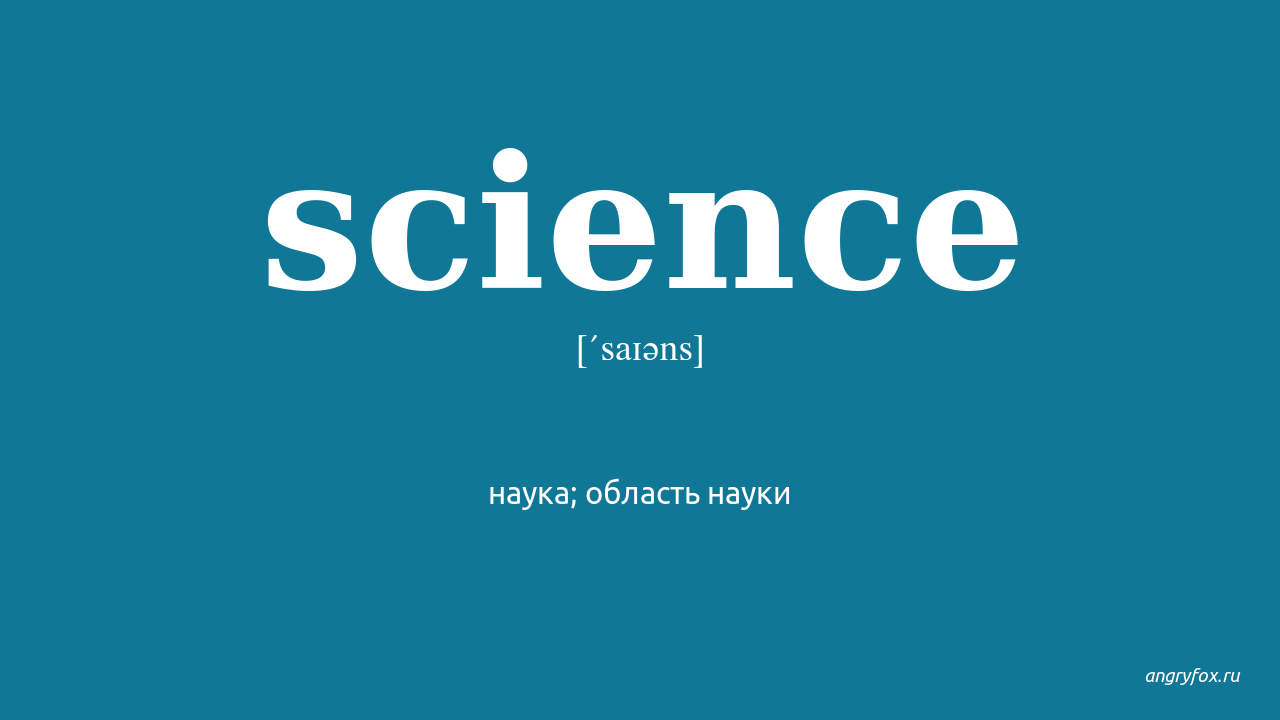 science

[ˊsaɪəns]

наука; область науки

angryfox.ru